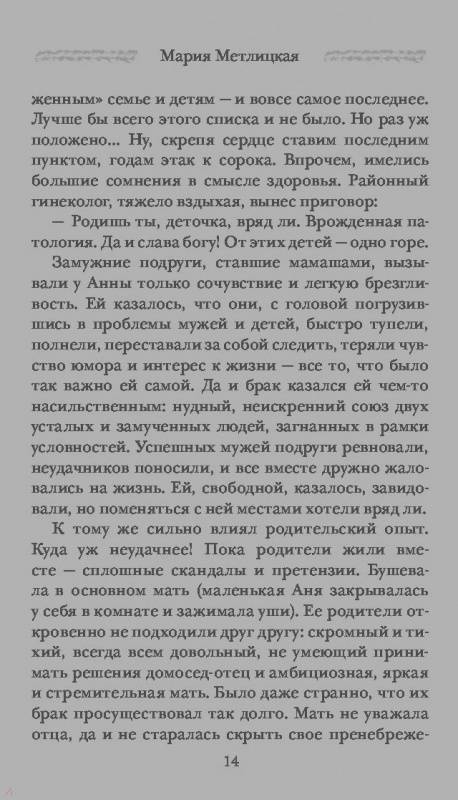 Мария Метлицкая

женным» семье и детям — и вовсе самое последнее. Лучше бы всего этого списка и не было. Но раз уж положено... Ну, скрепя сердце ставим последним пунктом, годам этак к сорока. Впрочем, имелись большие сомнения в смысле здоровья. Районный гинеколог, тяжело вздыхая, вынес приговор:

— Родишь ты, деточка, вряд ли. Врожденная патология. Да и слава богу! От этих детей — одно горе.

Замужние подруги, ставшие мамашами, вызывали у Анны только сочувствие и легкую брезгливость. Ей казалось, что они, с головой погрузившись в проблемы мужей и детей, быстро тупели, полнели, переставали за собой следить, теряли чувство юмора и интерес к жизни — все то, что было так важно ей самой. Да и брак казался ей чем-то насильственным: нудный, неискренний союз двух усталых и замученных людей, загнанных в рамки условностей. Успешных мужей подруги ревновали, неудачников поносили, и все вместе дружно жаловались на жизнь. Ей, свободной, казалось, завидовали, но поменяться с ней местами хотели вряд ли.

К тому же сильно влиял родительский опыт. Куда уж неудачнее! Пока родители жили вместе — сплошные скандалы и претензии. Бушевала в основном мать (маленькая Аня закрывалась у себя в комнате и зажимала уши). Ее родители откровенно не подходили друг другу: скромный и тихий, всегда всем довольный, не умеющий принимать решения домосед-отец и амбициозная, яркая и стремительная мать. Было даже странно, что их брак просуществовал так долго. Мать не уважала отца, да и не старалась скрыть свое пренебреже-

14